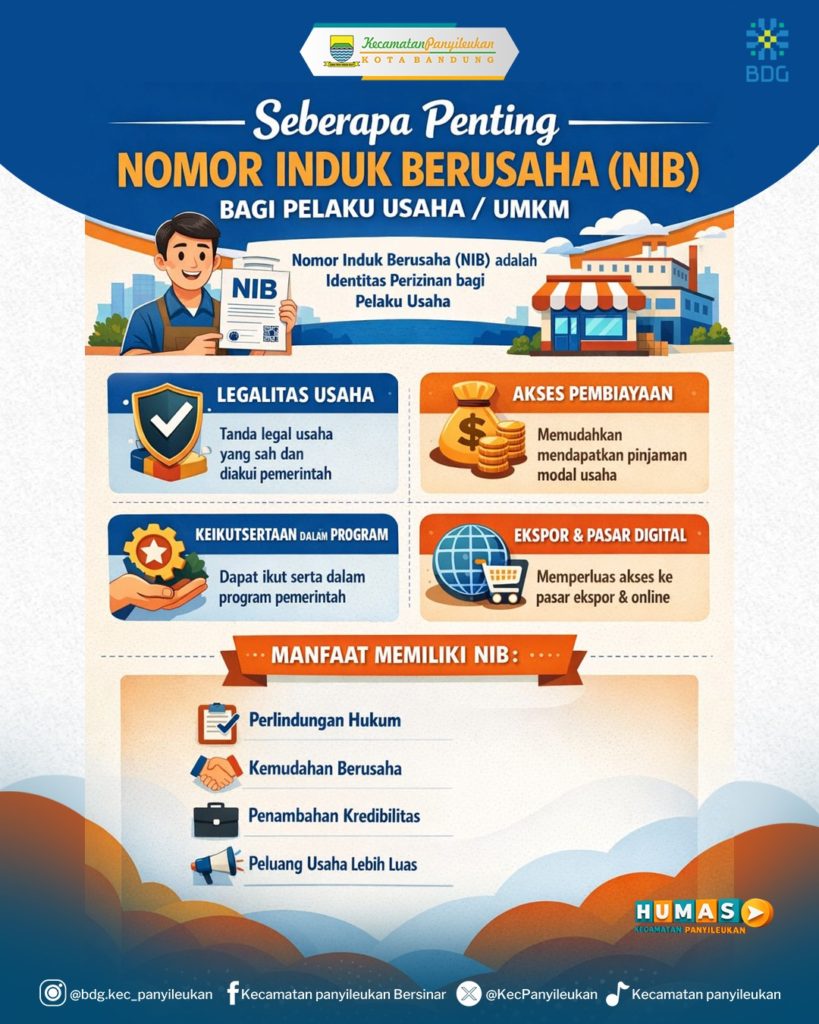 Kecamatan Panyileukan
KOTA BANDUNG

BDG

Seberapa Penting
NOMOR INDUK BERUSAHA (NIB)
BAGI PELAKU USAHA / UMKM

NIB

Nomor Induk Berusaha (NIB) adalah Identitas Perizinan bagi Pelaku Usaha

LEGALITAS USAHA
Tanda legal usaha yang sah dan diakui pemerintah

AKSES PEMBIAYAAN
Memudahkan mendapatkan pinjaman modal usaha

KEIKUTSERTAAN DALAM PROGRAM
Dapat ikut serta dalam program pemerintah

EKSPOR & PASAR DIGITAL
Memperluas akses ke pasar ekspor & online

MANFAAT MEMILIKI NIB:

Perlindungan Hukum
Kemudahan Berusaha
Penambahan Kredibilitas
Peluang Usaha Lebih Luas

HUMAS
KECAMATAN PANYILEUKAN

@bdg.kec_panyileukan Kecamatan panyileukan Bersinar @KecPanyileukan Kecamatan panyileukan